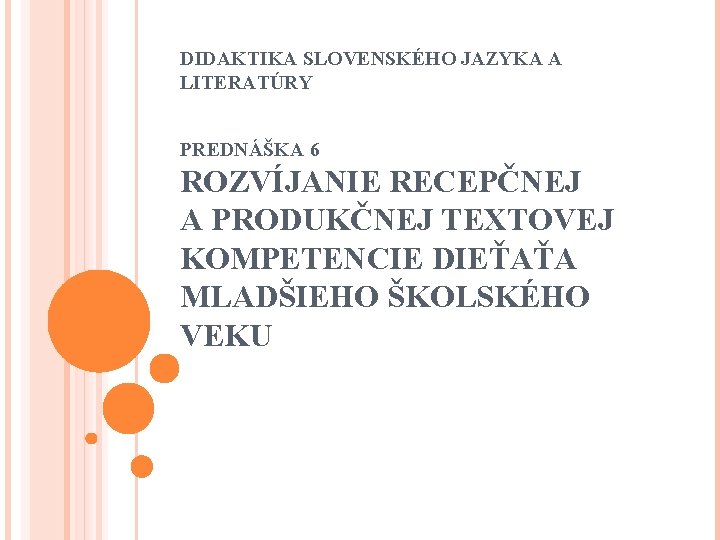 DIDAKTIKA SLOVENSKÉHO JAZYKA A LITERATÚRY

PREDNÁŠKA 6
ROZVÍJANIE RECEPČNEJ A PRODUKČNEJ TEXTOVEJ KOMPETENCIE DIEŤAŤA MLADŠIEHO ŠKOLSKÉHO VEKU